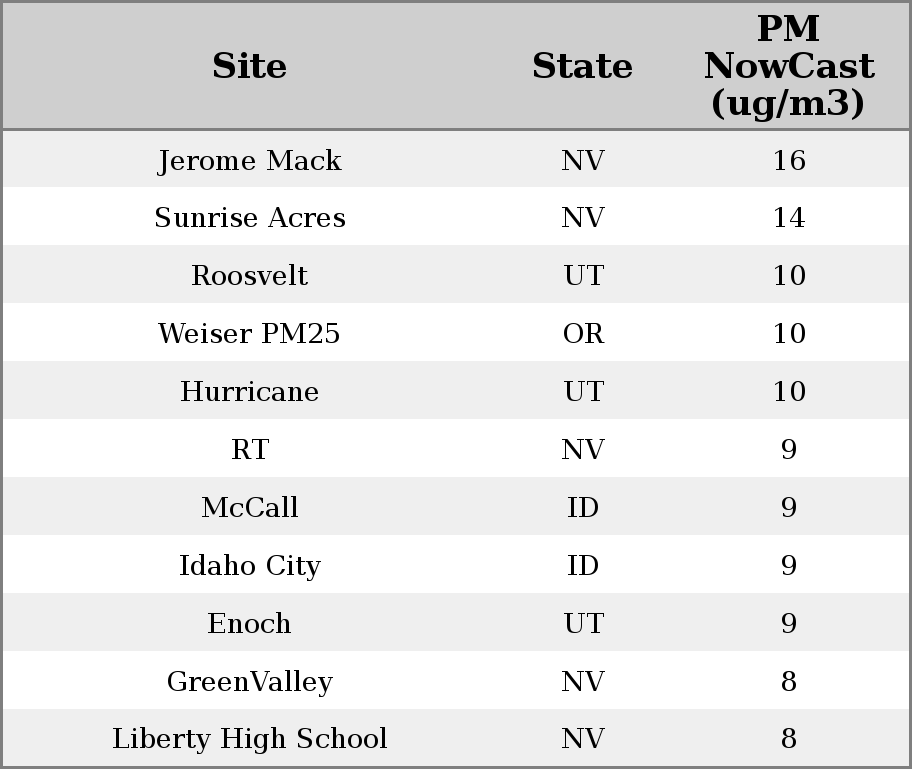 | Site | State | PM NowCast (ug/m3) |
|---|---|---|
| Jerome Mack | NV | 16 |
| Sunrise Acres | NV | 14 |
| Roosvelt | UT | 10 |
| Weiser PM25 | OR | 10 |
| Hurricane | UT | 10 |
| RT | NV | 9 |
| McCall | ID | 9 |
| Idaho City | ID | 9 |
| Enoch | UT | 9 |
| GreenValley | NV | 8 |
| Liberty High School | NV | 8 |